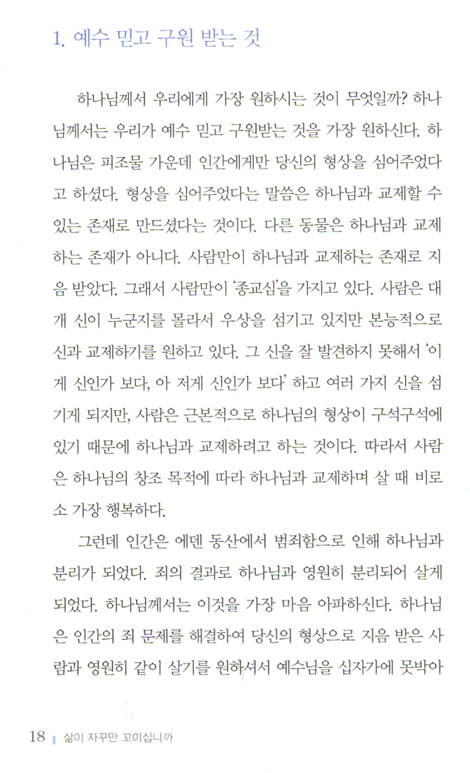 1. 예수 믿고 구원 받는 것

하나님께서 우리에게 가장 원하시는 것이 무엇일까? 하나님께서는 우리가 예수 믿고 구원받는 것을 가장 원하신다. 하나님은 피조물 가운데 인간에게만 당신의 형상을 심어주었다고 하셨다. 형상을 심어주었다는 말씀은 하나님과 교제할 수 있는 존재로 만드셨다는 것이다. 다른 동물은 하나님과 교제하는 존재가 아니다. 사람만이 하나님과 교제하는 존재로 지음 받았다. 그래서 사람만이 '종교심'을 가지고 있다. 사람은 대개 신이 누군지를 몰라서 우상을 섬기고 있지만 본능적으로 신과 교제하기를 원하고 있다. 그 신을 잘 발견하지 못해서 '이게 신인가 보다, 아 저게 신인가 보다' 하고 여러 가지 신을 섬기게 되지만, 사람은 근본적으로 하나님의 형상이 구석구석에 있기 때문에 하나님과 교제하려고 하는 것이다. 따라서 사람은 하나님의 창조 목적에 따라 하나님과 교제하며 살 때 비로소 가장 행복하다.

그런데 인간은 에덴 동산에서 범죄함으로 인해 하나님과 분리가 되었다. 죄의 결과로 하나님과 영원히 분리되어 살게 되었다. 하나님께서는 이것을 가장 마음 아파하신다. 하나님은 인간의 죄 문제를 해결하여 당신의 형상으로 지음 받은 사람과 영원히 같이 살기를 원하셔서 예수님을 십자가에 못박아

18 | 삶이 자꾸만 꼬이십니까